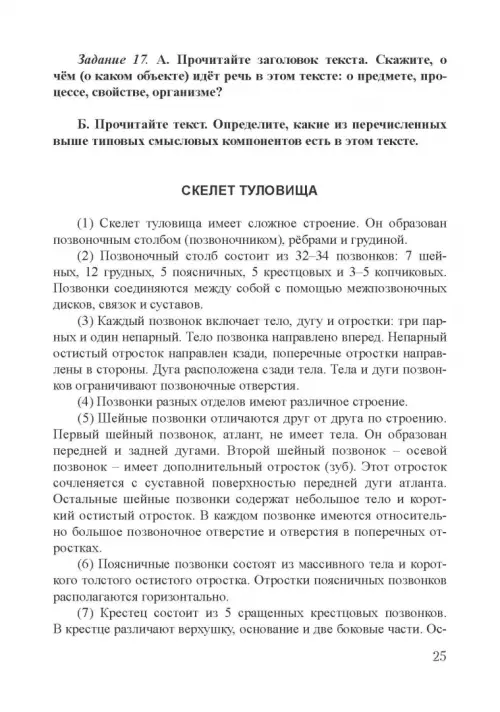 Задание 17. А. Прочитайте заголовок текста. Скажите, о чём (о каком объекте) идёт речь в этом тексте: о предмете, процессе, свойстве, организме?

Б. Прочитайте текст. Определите, какие из перечисленных выше типовых смысловых компонентов есть в этом тексте.

СКЕЛЕТ ТУЛОВИЩА

(1) Скелет туловища имеет сложное строение. Он образован позвоночным столбом (позвоночником), рёбрами и грудиной.

(2) Позвоночный столб состоит из 32–34 позвонков: 7 шейных, 12 грудных, 5 поясничных, 5 крестцовых и 3–5 копчиковых. Позвонки соединяются между собой с помощью межпозвоночных дисков, связок и суставов.

(3) Каждый позвонок включает тело, дугу и отростки: три парных и один непарный. Тело позвонка направлено вперед. Непарный остистый отросток направлен кзади, поперечные отростки направлены в стороны. Дуга расположена сзади тела. Тела и дуги позвонков ограничивают позвоночные отверстия.

(4) Позвонки разных отделов имеют различное строение.

(5) Шейные позвонки отличаются друг от друга по строению. Первый шейный позвонок, атлант, не имеет тела. Он образован передней и задней дугами. Второй шейный позвонок – осевой позвонок – имеет дополнительный отросток (зуб). Этот отросток сочленяется с суставной поверхностью передней дуги атланта. Остальные шейные позвонки содержат небольшое тело и короткий остистый отросток. В каждом позвонке имеются относительно большое позвоночное отверстие и отверстия в поперечных отростках.

(6) Поясничные позвонки состоят из массивного тела и короткого толстого остистого отростка. Отростки поясничных позвонков располагаются горизонтально.

(7) Крестец состоит из 5 сращенных крестцовых позвонков. В крестце различают верхушку, основание и две боковые части. Ос-

25